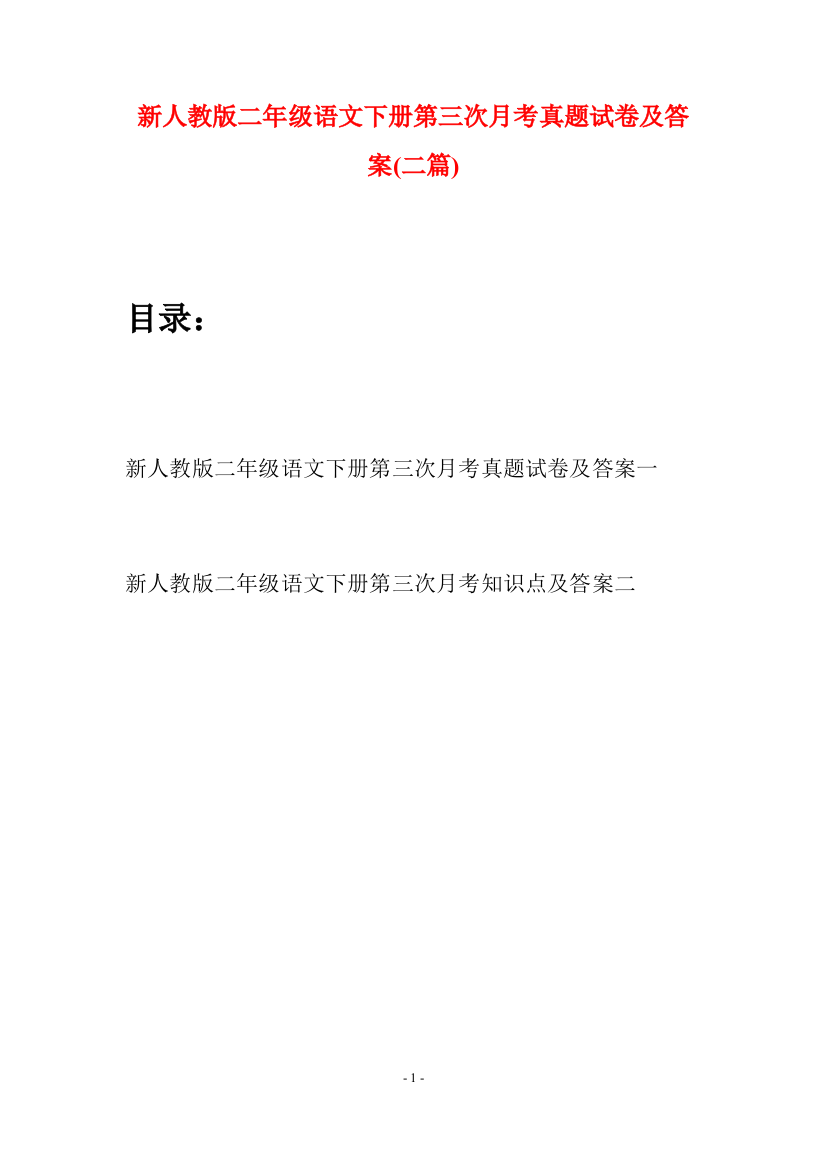 新人教版二年级语文下册第三次月考真题试卷及答案(二篇)

目录：

新人教版二年级语文下册第三次月考真题试卷及答案一

新人教版二年级语文下册第三次月考知识点及答案二

- 1 -